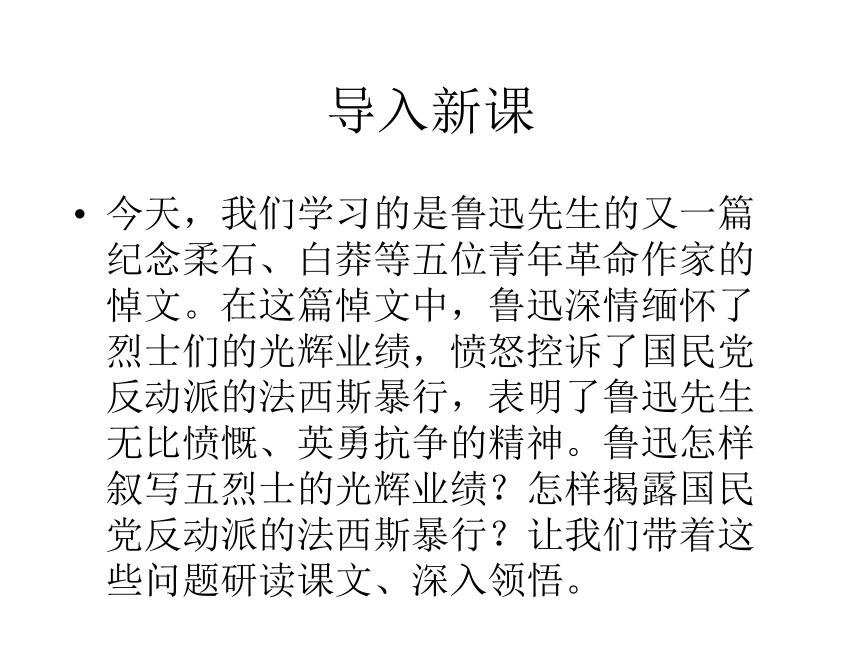 导入新课

• 今天，我们学习的是鲁迅先生的又一篇纪念柔石、白莽等五位青年革命作家的悼文。在这篇悼文中，鲁迅深情缅怀了烈士们的光辉业绩，愤怒控诉了国民党反动派的法西斯暴行，表明了鲁迅先生无比愤慨、英勇抗争的精神。鲁迅怎样叙写五烈士的光辉业绩？怎样揭露国民党反动派的法西斯暴行？让我们带着这些问题研读课文、深入领悟。